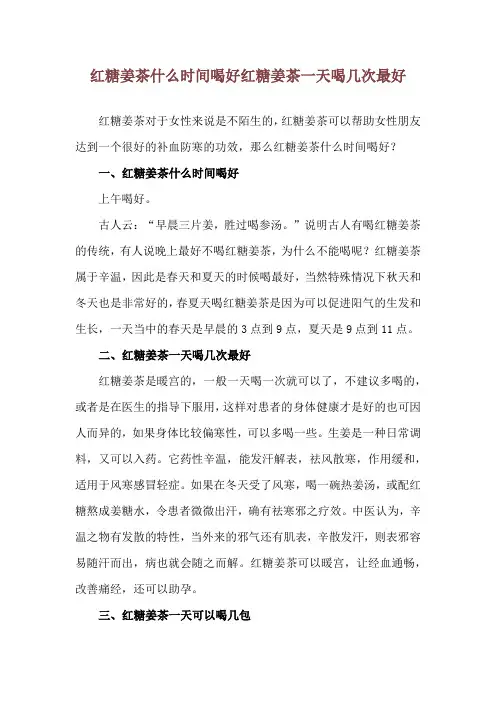 红糖姜茶什么时间喝好红糖姜茶一天喝几次最好

红糖姜茶对于女性来说是不陌生的，红糖姜茶可以帮助女性朋友达到一个很好的补血防寒的功效，那么红糖姜茶什么时间喝好？

一、红糖姜茶什么时间喝好

上午喝好。

古人云：“早晨三片姜，胜过喝参汤。”说明古人有喝红糖姜茶的传统，有人说晚上最好不喝红糖姜茶，为什么不能喝呢？红糖姜茶属于辛温，因此是春天和夏天的时候喝最好，当然特殊情况下秋天和冬天也是非常好的，春夏天喝红糖姜茶是因为可以促进阳气的生发和生长，一天当中的春天是早晨的 3 点到 9 点，夏天是 9 点到 11 点。

二、红糖姜茶一天喝几次最好

红糖姜茶是暖宫的，一般一天喝一次就可以了，不建议多喝的，或者是在医生的指导下服用，这样对患者的身体健康才是好的也可因人而异的，如果身体比较偏寒性，可以多喝一些。生姜是一种日常调料，又可以入药。它药性辛温，能发汗解表，祛风散寒，作用缓和，适用于风寒感冒轻症。如果在冬天受了风寒，喝一碗热姜汤，或配红糖熬成姜糖水，令患者微微出汗，确有祛寒邪之疗效。中医认为，辛温之物有发散的特性，当外来的邪气还有肌表，辛散发汗，则表邪容易随汗而出，病也就会随之而解。红糖姜茶可以暖宫，让经血通畅，改善痛经，还可以助孕。

三、红糖姜茶一天可以喝几包